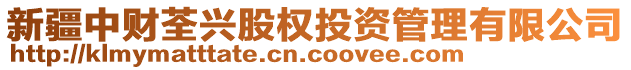 新疆中财荃兴股权投资管理有限公司
http://klmymatttate.cn.coovee.com